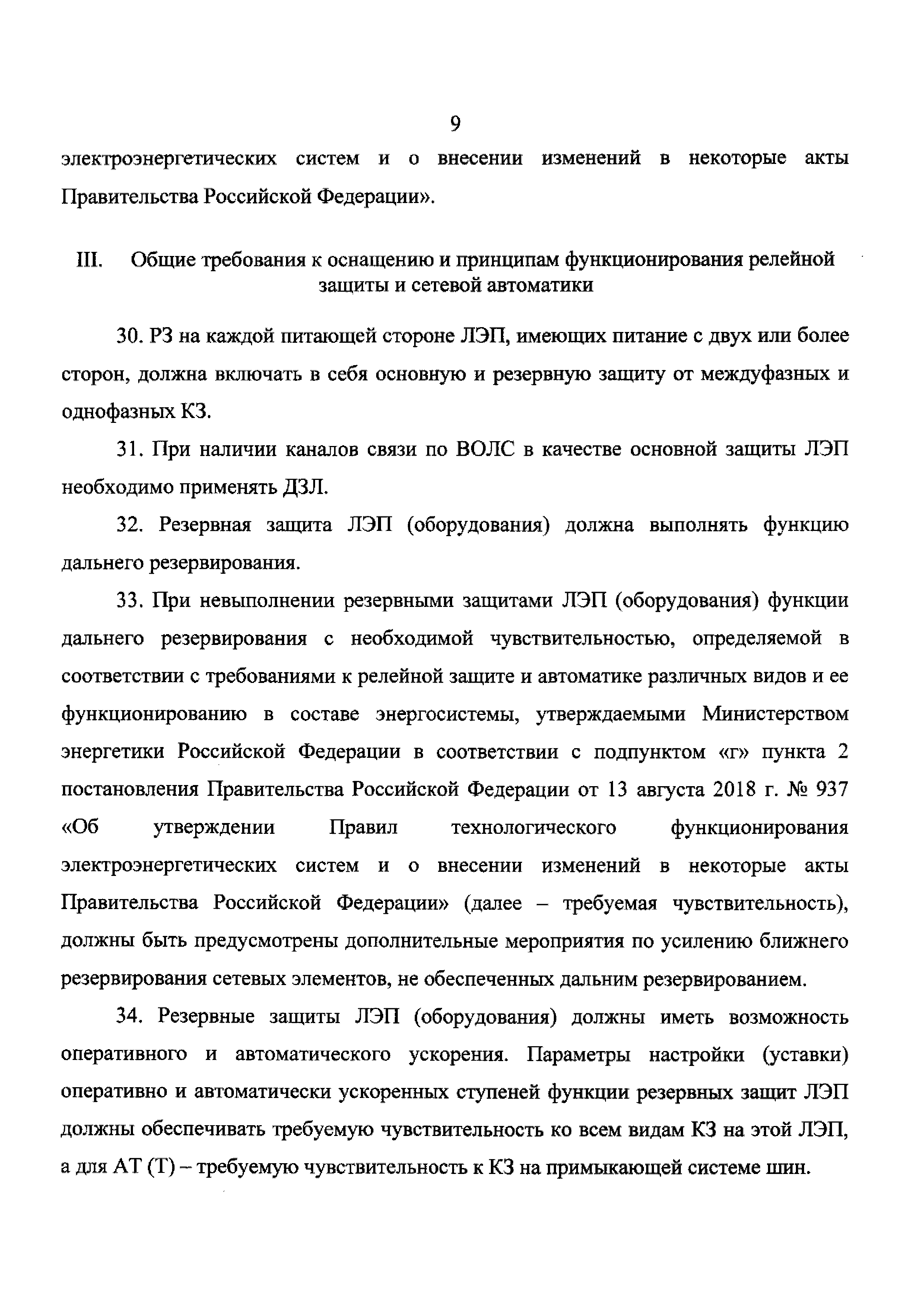 9

электроэнергетических систем и о внесении изменений в некоторые акты Правительства Российской Федерации».

III. Общие требования к оснащению и принципам функционирования релейной защиты и сетевой автоматики

30. РЗ на каждой питающей стороне ЛЭП, имеющих питание с двух или более сторон, должна включать в себя основную и резервную защиту от междуфазных и однофазных КЗ.

31. При наличии каналов связи по ВОЛС в качестве основной защиты ЛЭП необходимо применять ДЗЛ.

32. Резервная защита ЛЭП (оборудования) должна выполнять функцию дальнего резервирования.

33. При невыполнении резервными защитами ЛЭП (оборудования) функции дальнего резервирования с необходимой чувствительностью, определяемой в соответствии с требованиями к релейной защите и автоматике различных видов и ее функционированию в составе энергосистемы, утверждаемыми Министерством энергетики Российской Федерации в соответствии с подпунктом «г» пункта 2 постановления Правительства Российской Федерации от 13 августа 2018 г. № 937 «Об утверждении Правил технологического функционирования электроэнергетических систем и о внесении изменений в некоторые акты Правительства Российской Федерации» (далее – требуемая чувствительность), должны быть предусмотрены дополнительные мероприятия по усилению ближнего резервирования сетевых элементов, не обеспеченных дальним резервированием.

34. Резервные защиты ЛЭП (оборудования) должны иметь возможность оперативного и автоматического ускорения. Параметры настройки (уставки) оперативно и автоматически ускоренных ступеней функции резервных защит ЛЭП должны обеспечивать требуемую чувствительность ко всем видам КЗ на этой ЛЭП, а для АТ (Т) – требуемую чувствительность к КЗ на примыкающей системе шин.